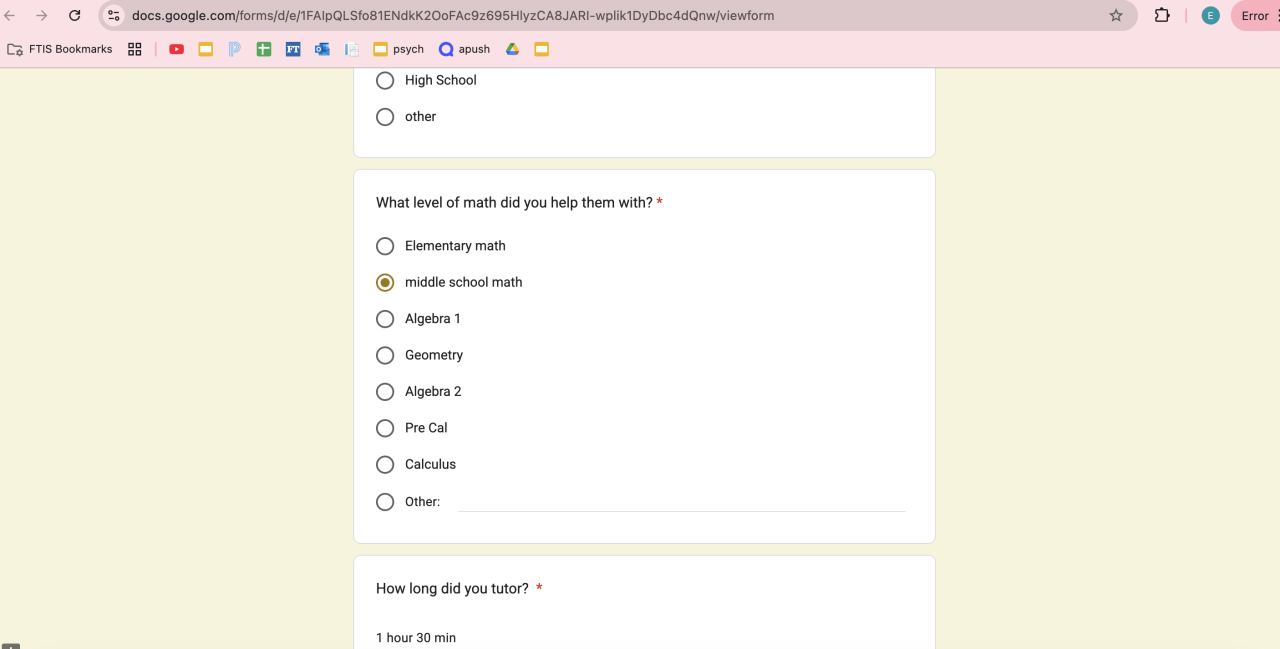 docs.google.com/forms/d/e/1FAIpQLSfo81ENdkK2OoFAc9z695HlyzCA8JARI-wplik1DyDbc4dQnw/viewform

E

Error

FTIS Bookmarks

FT

psych

apush

High School

other

What level of math did you help them with? *

Elementary math

middle school math

Algebra 1

Geometry

Algebra 2

Pre Cal

Calculus

Other:

How long did you tutor? *

1 hour 30 min